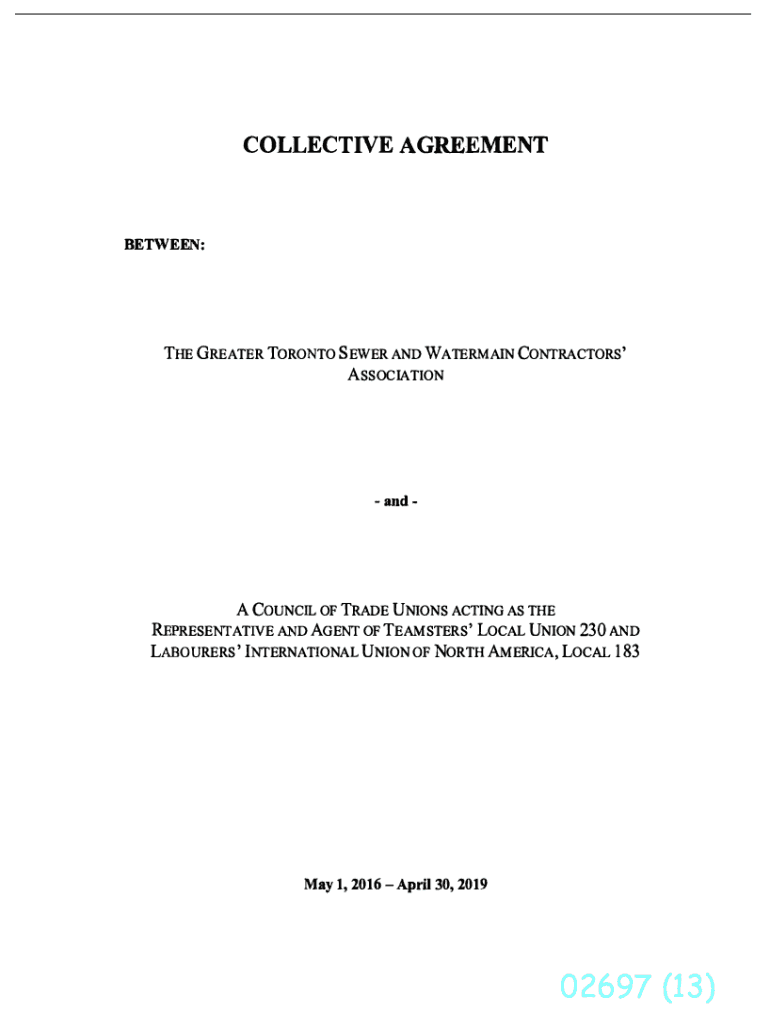 COLLECTIVE AGREEMENT

BETWEEN:

THE GREATER TORONTO SEWER AND WATERMAIN CONTRACTORS' ASSOCIATION

- and -

A COUNCIL OF TRADE UNIONS ACTING AS THE REPRESENTATIVE AND AGENT OF TEAMSTERS' LOCAL UNION 230 AND LABOURERS' INTERNATIONAL UNION OF NORTH AMERICA, LOCAL 183

May 1, 2016 – April 30, 2019

02697 (13)